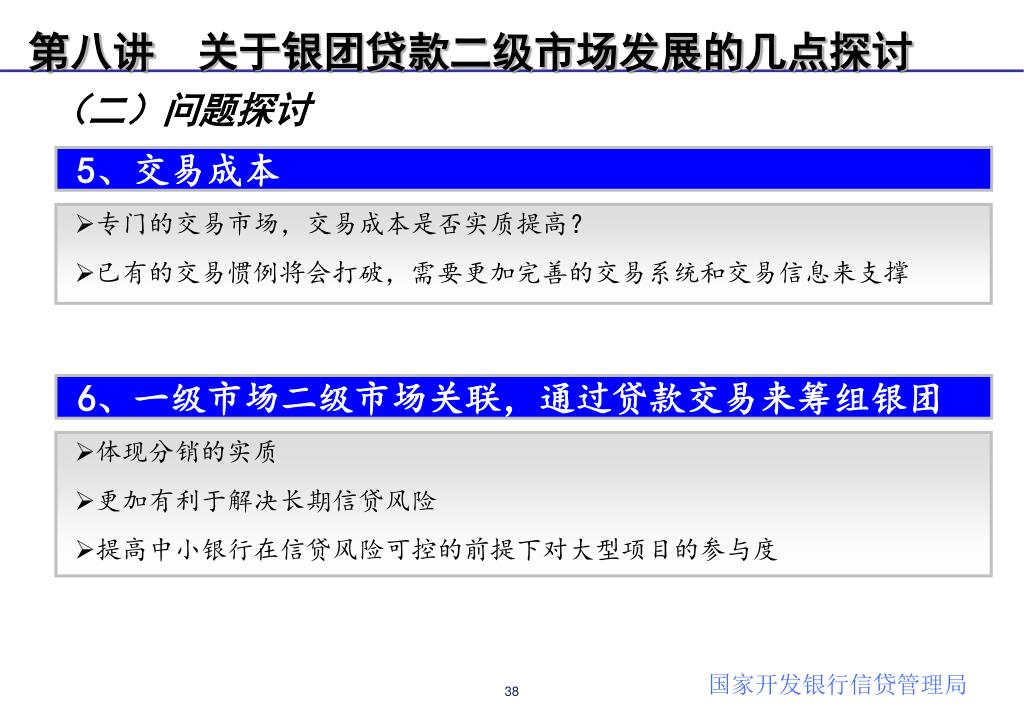 第八讲　关于银团贷款二级市场发展的几点探讨

（二）问题探讨

5、交易成本

➢专门的交易市场，交易成本是否实质提高？

➢已有的交易惯例将会打破，需要更加完善的交易系统和交易信息来支撑

6、一级市场二级市场关联，通过贷款交易来筹组银团

➢体现分销的实质

➢更加有利于解决长期信贷风险

➢提高中小银行在信贷风险可控的前提下对大型项目的参与度

38

国家开发银行信贷管理局